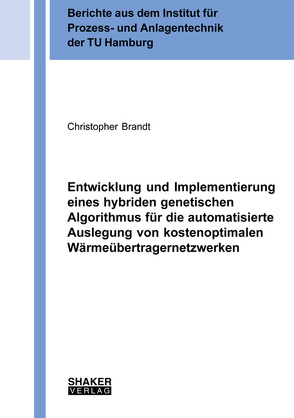 Berichte aus dem Institut für Prozess- und Anlagentechnik der TU Hamburg

Christopher Brandt

Entwicklung und Implementierung eines hybriden genetischen Algorithmus für die automatisierte Auslegung von kostenoptimalen Wärmeübertragernetzwerken

SHAKER VERLAG